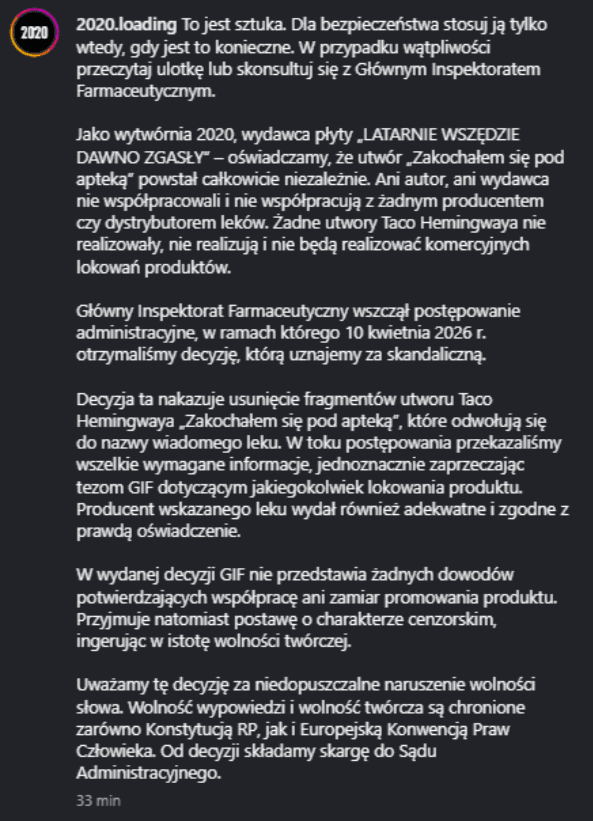 2020

2020.loading To jest sztuka. Dla bezpieczeństwa stosuj ją tylko wtedy, gdy jest to konieczne. W przypadku wątpliwości przeczytaj ulotkę lub skonsultuj się z Głównym Inspektoratem Farmaceutycznym.

Jako wytwórnia 2020, wydawca płyty „LATARNIE WSZĘDZIE DAWNO ZGASŁY" – oświadczamy, że utwór „Zakochałem się pod apteką" powstał całkowicie niezależnie. Ani autor, ani wydawca nie współpracowali i nie współpracują z żadnym producentem czy dystrybutorem leków. Żadne utwory Taco Hemingwaya nie realizowały, nie realizują i nie będą realizować komercyjnych lokowań produktów.

Główny Inspektorat Farmaceutyczny wszczął postępowanie administracyjne, w ramach którego 10 kwietnia 2026 r. otrzymaliśmy decyzję, którą uznajemy za skandaliczną.

Decyzja ta nakazuje usunięcie fragmentów utworu Taco Hemingwaya „Zakochałem się pod apteką", które odwołują się do nazwy wiadomego leku. W toku postępowania przekazaliśmy wszelkie wymagane informacje, jednoznacznie zaprzeczając tezom GIF dotyczącym jakiegokolwiek lokowania produktu. Producent wskazanego leku wydał również adekwatne i zgodne z prawdą oświadczenie.

W wydanej decyzji GIF nie przedstawia żadnych dowodów potwierdzających współpracę ani zamiar promowania produktu. Przyjmuje natomiast postawę o charakterze cenzorskim, ingerując w istotę wolności twórczej.

Uważamy tę decyzję za niedopuszczalne naruszenie wolności słowa. Wolność wypowiedzi i wolność twórcza są chronione zarówno Konstytucją RP, jak i Europejską Konwencją Praw Człowieka. Od decyzji składamy skargę do Sądu Administracyjnego.

33 min